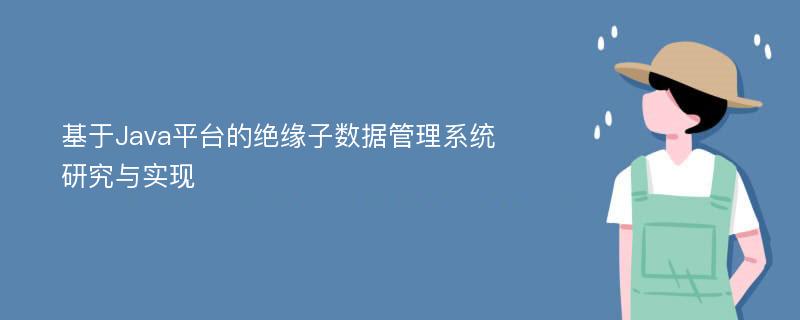 基于Java平台的绝缘子数据管理系统研究与实现